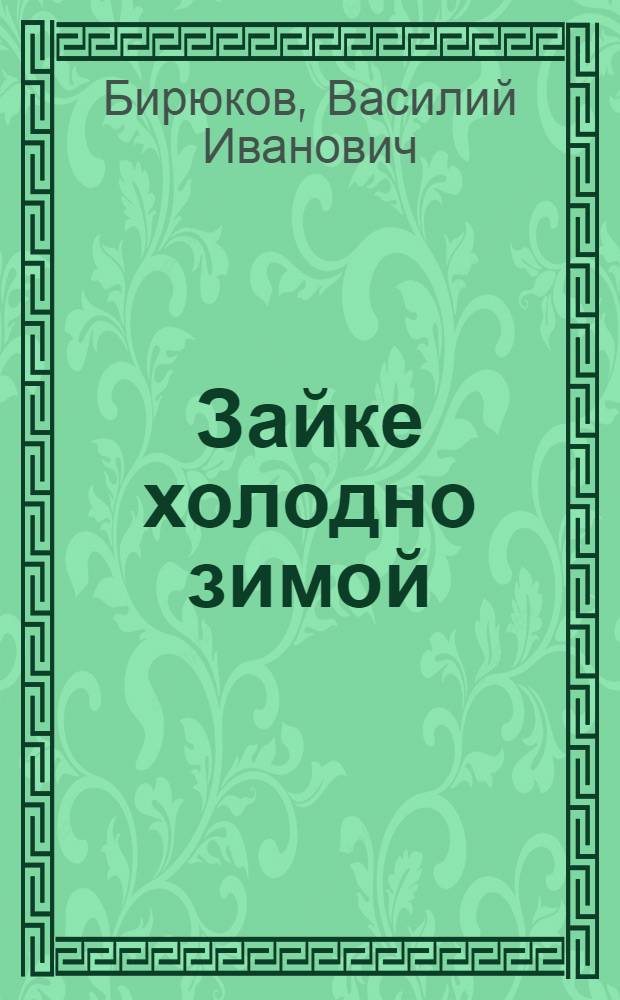 Бирюков, Василий Иванович

Зайке холодно зимой